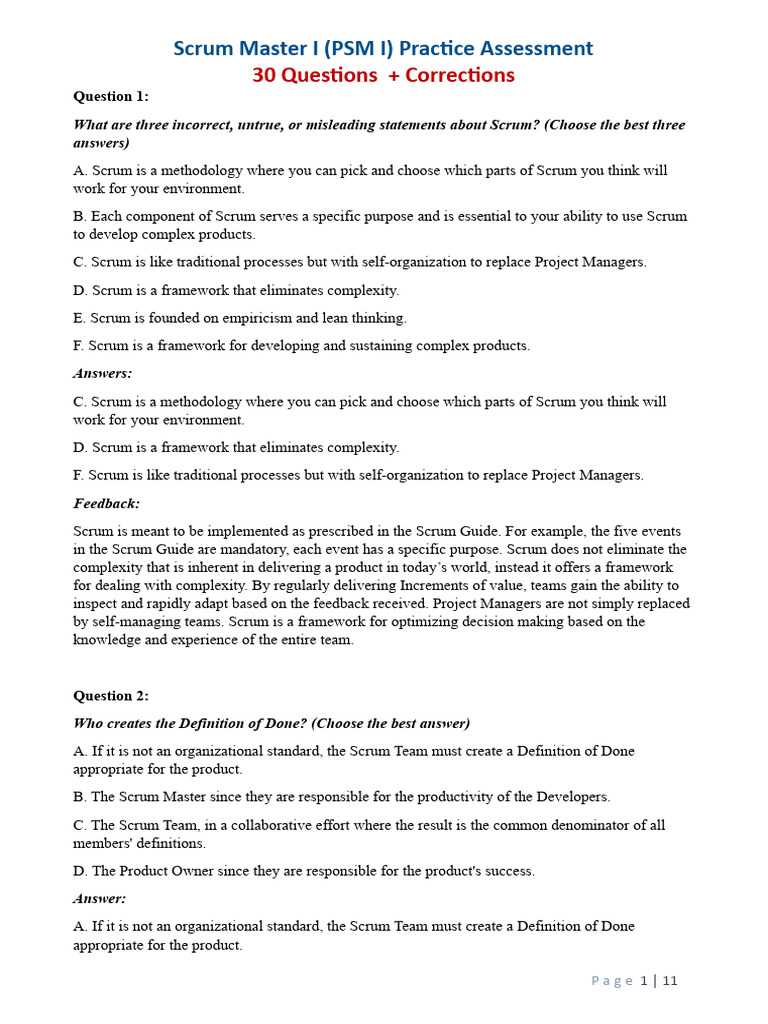 Scrum Master I (PSM I) Practice Assessment
30 Questions + Corrections

Question 1:

What are three incorrect, untrue, or misleading statements about Scrum? (Choose the best three answers)

A. Scrum is a methodology where you can pick and choose which parts of Scrum you think will work for your environment.

B. Each component of Scrum serves a specific purpose and is essential to your ability to use Scrum to develop complex products.

C. Scrum is like traditional processes but with self-organization to replace Project Managers.

D. Scrum is a framework that eliminates complexity.

E. Scrum is founded on empiricism and lean thinking.

F. Scrum is a framework for developing and sustaining complex products.

Answers:

C. Scrum is a methodology where you can pick and choose which parts of Scrum you think will work for your environment.

D. Scrum is a framework that eliminates complexity.

F. Scrum is like traditional processes but with self-organization to replace Project Managers.

Feedback:

Scrum is meant to be implemented as prescribed in the Scrum Guide. For example, the five events in the Scrum Guide are mandatory, each event has a specific purpose. Scrum does not eliminate the complexity that is inherent in delivering a product in today's world, instead it offers a framework for dealing with complexity. By regularly delivering Increments of value, teams gain the ability to inspect and rapidly adapt based on the feedback received. Project Managers are not simply replaced by self-managing teams. Scrum is a framework for optimizing decision making based on the knowledge and experience of the entire team.

Question 2:

Who creates the Definition of Done? (Choose the best answer)

A. If it is not an organizational standard, the Scrum Team must create a Definition of Done appropriate for the product.

B. The Scrum Master since they are responsible for the productivity of the Developers.

C. The Scrum Team, in a collaborative effort where the result is the common denominator of all members' definitions.

D. The Product Owner since they are responsible for the product's success.

Answer:

A. If it is not an organizational standard, the Scrum Team must create a Definition of Done appropriate for the product.

Page 1 | 11